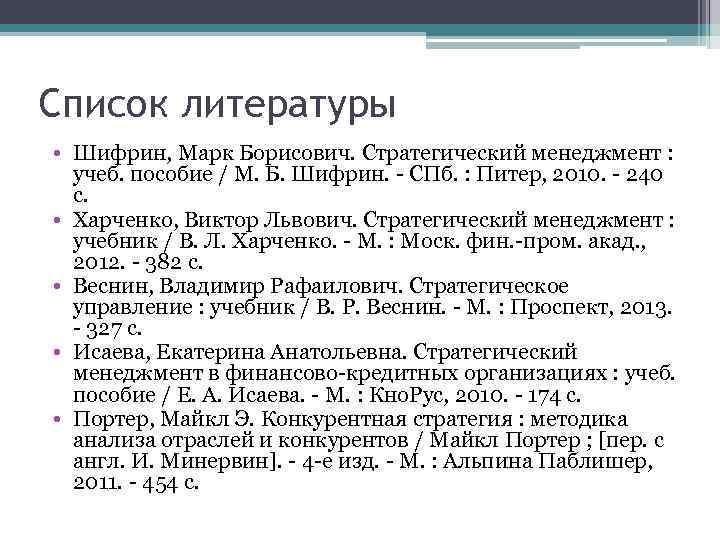 Список литературы

• Шифрин, Марк Борисович. Стратегический менеджмент : учеб. пособие / М. Б. Шифрин. - СПб. : Питер, 2010. - 240 с.
• Харченко, Виктор Львович. Стратегический менеджмент : учебник / В. Л. Харченко. - М. : Моск. фин.-пром. акад., 2012. - 382 с.
• Веснин, Владимир Рафаилович. Стратегическое управление : учебник / В. Р. Веснин. - М. : Проспект, 2013. - 327 с.
• Исаева, Екатерина Анатольевна. Стратегический менеджмент в финансово-кредитных организациях : учеб. пособие / Е. А. Исаева. - М. : КноРус, 2010. - 174 с.
• Портер, Майкл Э. Конкурентная стратегия : методика анализа отраслей и конкурентов / Майкл Портер ; [пер. с англ. И. Минервин]. - 4-е изд. - М. : Альпина Паблишер, 2011. - 454 с.